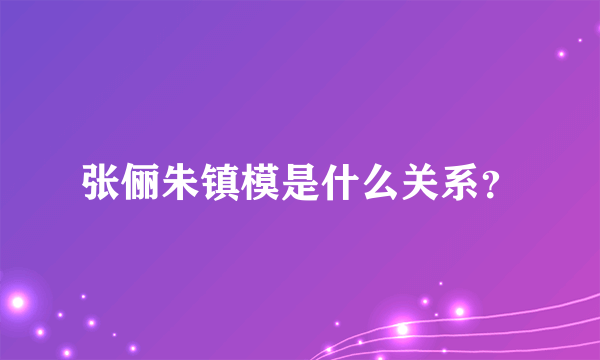 张俪朱镇模是什么关系?